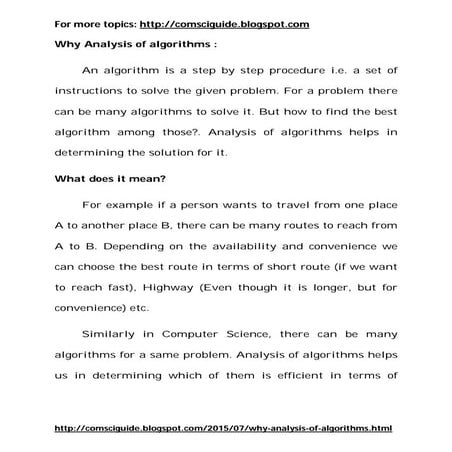 For more topics: http://comsciguide.blogspot.com

Why Analysis of algorithms :

An algorithm is a step by step procedure i.e. a set of instructions to solve the given problem. For a problem there can be many algorithms to solve it. But how to find the best algorithm among those?. Analysis of algorithms helps in determining the solution for it.

What does it mean?

For example if a person wants to travel from one place A to another place B, there can be many routes to reach from A to B. Depending on the availability and convenience we can choose the best route in terms of short route (if we want to reach fast), Highway (Even though it is longer, but for convenience) etc.

Similarly in Computer Science, there can be many algorithms for a same problem. Analysis of algorithms helps us in determining which of them is efficient in terms of

http://comsciguide.blogspot.com/2015/07/why-analysis-of-algorithms.html